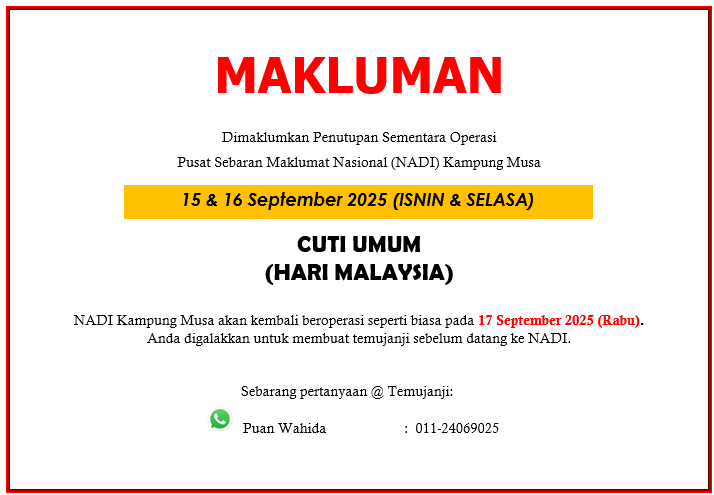 MAKLUMAN

Dimaklumkan Penutupan Sementara Operasi

Pusat Sebaran Maklumat Nasional (NADI) Kampung Musa

15 & 16 September 2025 (ISNIN & SELASA)

CUTI UMUM
(HARI MALAYSIA)

NADI Kampung Musa akan kembali beroperasi seperti biasa pada 17 September 2025 (Rabu). Anda digalakkan untuk membuat temujanji sebelum datang ke NADI.

Sebarang pertanyaan @ Temujanji:

Puan Wahida : 011-24069025